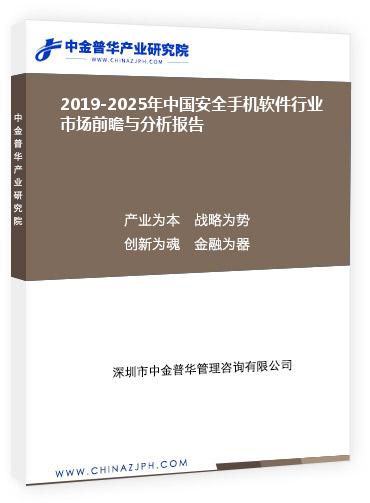 中金普华产业研究院
WWW.CHINAZJPH.COM

中金普华产业研究院

2019-2025年中国安全手机软件行业市场前瞻与分析报告

产业为本　战略为势
创新为魂　金融为器

深圳市中金普华管理咨询有限公司

WWW.CHINAZJPH.COM